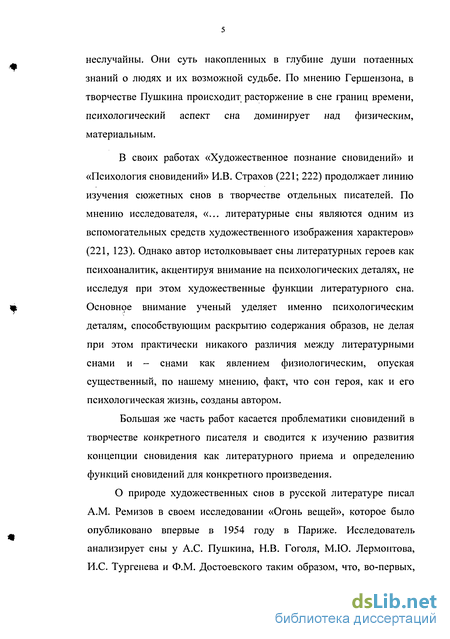 5

неслучайны. Они суть накопленных в глубине души потаенных знаний о людях и их возможной судьбе. По мнению Гершензона, в творчестве Пушкина происходит расторжение в сне границ времени, психологический аспект сна доминирует над физическим, материальным.

В своих работах «Художественное познание сновидений» и «Психология сновидений» И.В. Страхов (221; 222) продолжает линию изучения сюжетных снов в творчестве отдельных писателей. По мнению исследователя, «... литературные сны являются одним из вспомогательных средств художественного изображения характеров» (221, 123). Однако автор истолковывает сны литературных героев как психоаналитик, акцентируя внимание на психологических деталях, не исследуя при этом художественные функции литературного сна. Основное внимание ученый уделяет именно психологическим деталям, способствующим раскрытию содержания образов, не делая при этом практически никакого различия между литературными снами и – снами как явлением физиологическим, опуская существенный, по нашему мнению, факт, что сон героя, как и его психологическая жизнь, созданы автором.

Большая же часть работ касается проблематики сновидений в творчестве конкретного писателя и сводится к изучению развития концепции сновидения как литературного приема и определению функций сновидений для конкретного произведения.

О природе художественных снов в русской литературе писал А.М. Ремизов в своем исследовании «Огонь вещей», которое было опубликовано впервые в 1954 году в Париже. Исследователь анализирует сны у А.С. Пушкина, Н.В. Гоголя, М.Ю. Лермонтова, И.С. Тургенева и Ф.М. Достоевского таким образом, что, во-первых,

dsLib.net
библиотека диссертаций